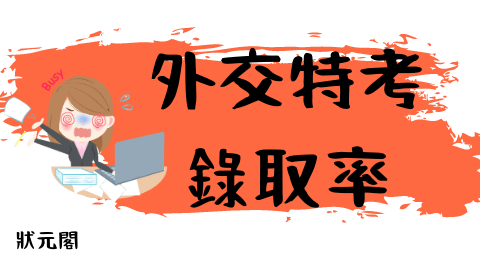 Busy

外交特考
錄取率

狀元閣